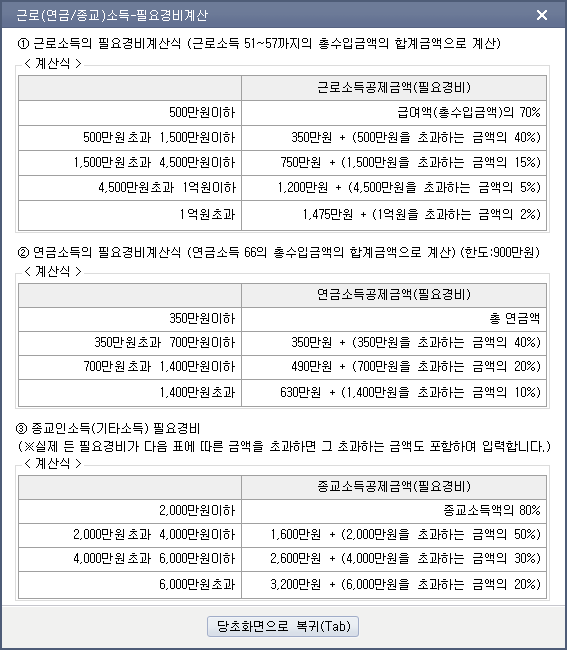 근로(연금/종교)소득-필요경비계산

×

① 근로소득의 필요경비계산식 (근로소득 51~57까지의 총수입금액의 합계금액으로 계산)

< 계산식 >

| | 근로소득공제금액(필요경비) |
|---|---|
| 500만원이하 | 급여액(총수입금액)의 70% |
| 500만원초과 1,500만원이하 | 350만원 + (500만원을 초과하는 금액의 40%) |
| 1,500만원초과 4,500만원이하 | 750만원 + (1,500만원을 초과하는 금액의 15%) |
| 4,500만원초과 1억원이하 | 1,200만원 + (4,500만원을 초과하는 금액의 5%) |
| 1억원초과 | 1,475만원 + (1억원을 초과하는 금액의 2%) |

② 연금소득의 필요경비계산식 (연금소득 66의 총수입금액의 합계금액으로 계산) (한도:900만원)

< 계산식 >

| | 연금소득공제금액(필요경비) |
|---|---|
| 350만원이하 | 총 연금액 |
| 350만원초과 700만원이하 | 350만원 + (350만원을 초과하는 금액의 40%) |
| 700만원초과 1,400만원이하 | 490만원 + (700만원을 초과하는 금액의 20%) |
| 1,400만원초과 | 630만원 + (1,400만원을 초과하는 금액의 10%) |

③ 종교인소득(기타소득) 필요경비

(※실제 든 필요경비가 다음 표에 따른 금액을 초과하면 그 초과하는 금액도 포함하여 입력합니다.)

< 계산식 >

| | 종교소득공제금액(필요경비) |
|---|---|
| 2,000만원이하 | 종교소득액의 80% |
| 2,000만원초과 4,000만원이하 | 1,600만원 + (2,000만원을 초과하는 금액의 50%) |
| 4,000만원초과 6,000만원이하 | 2,600만원 + (4,000만원을 초과하는 금액의 30%) |
| 6,000만원초과 | 3,200만원 + (6,000만원을 초과하는 금액의 20%) |

당초화면으로 복귀(Tab)